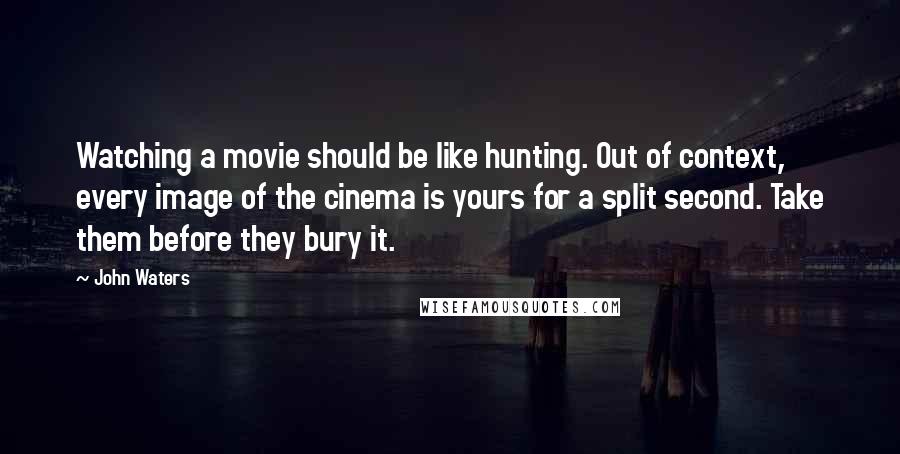 Watching a movie should be like hunting. Out of context, every image of the cinema is yours for a split second. Take them before they bury it.

~ John Waters

WISEFAMOUSQUOTES.COM